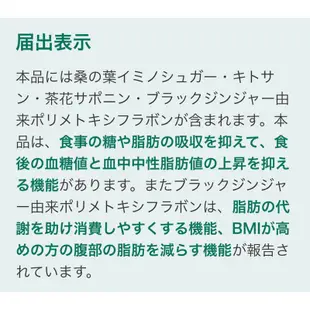 届出表示

本品には桑の葉イミノシュガー・キトサン・茶花サポニン・ブラックジンジャー由来ポリメトキシフラボンが含まれます。本品は、食事の糖や脂肪の吸収を抑えて、食後の血糖値と血中中性脂肪値の上昇を抑える機能があります。またブラックジンジャー由来ポリメトキシフラボンは、脂肪の代謝を助け消費しやすくする機能、BMIが高めの方の腹部の脂肪を減らす機能が報告されています。